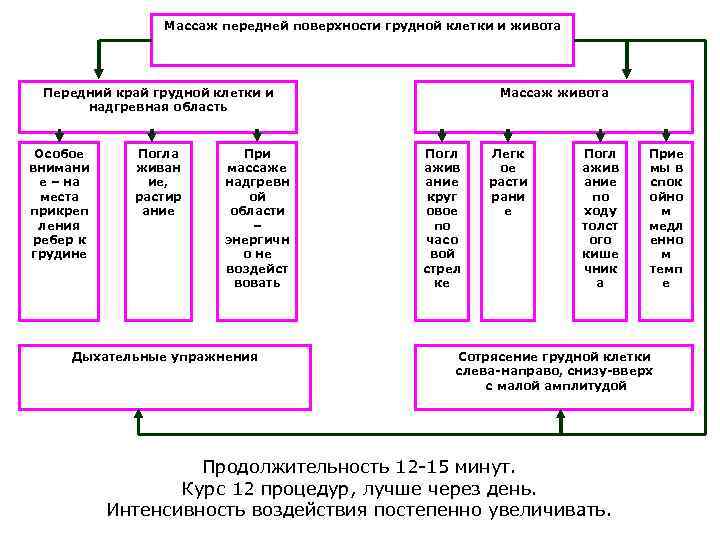 Массаж передней поверхности грудной клетки и живота

Передний край грудной клетки и надгревная область

Особое внимание – на места прикрепления ребер к грудине

Поглаживание, растирание

При массаже надгревной области – энергично не воздействовать

Массаж живота

Поглаживание круговое по часовой стрелке

Легкое растирание

Поглаживание по ходу толстого кишечника

Приемы в спокойном медленном темпе

Дыхательные упражнения

Сотрясение грудной клетки слева-направо, снизу-вверх с малой амплитудой

Продолжительность 12-15 минут.
Курс 12 процедур, лучше через день.
Интенсивность воздействия постепенно увеличивать.